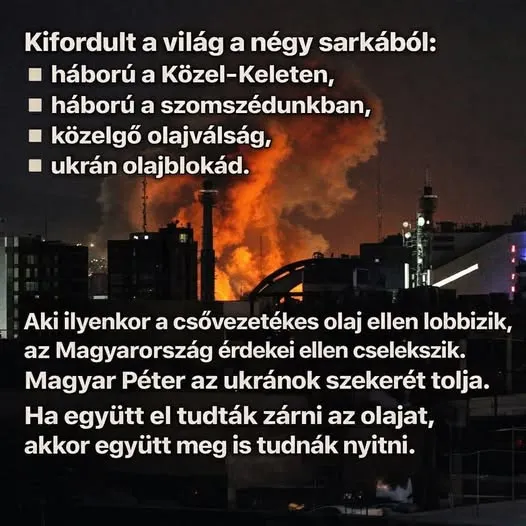 Kifordult a világ a négy sarkából:
■ háború a Közel-Keleten,
■ háború a szomszédunkban,
■ közelgő olajválság,
■ ukrán olajblokád.

Aki ilyenkor a csővezetékes olaj ellen lobbizik, az Magyarország érdekei ellen cselekszik.
Magyar Péter az ukránok szekerét tolja.
Ha együtt el tudták zárni az olajat, akkor együtt meg is tudnák nyitni.